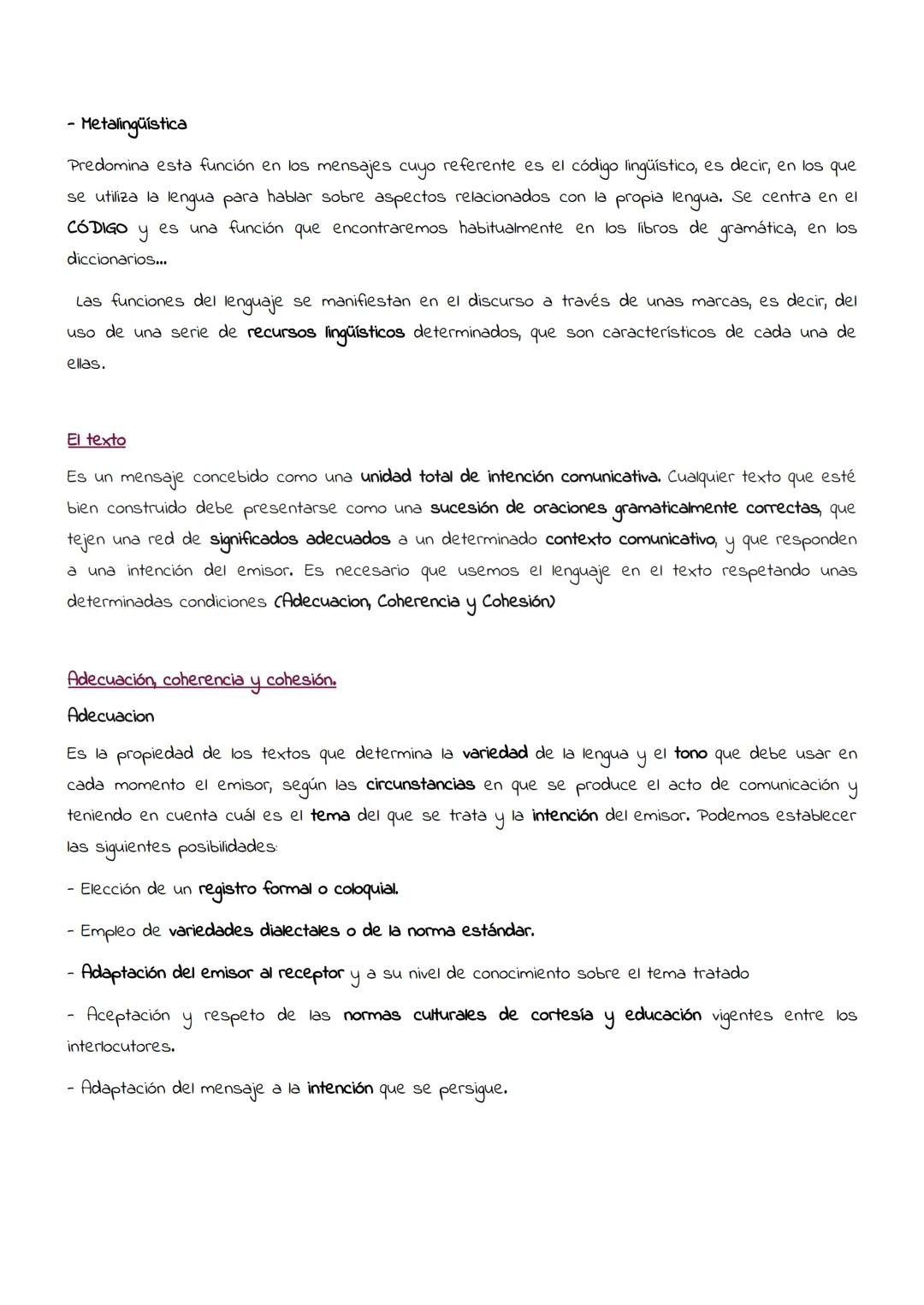 - Metalingüística

Predomina esta función en los mensajes cuyo referente es el código lingüístico, es decir, en los que se utiliza la lengua para hablar sobre aspectos relacionados con la propia lengua. Se centra en el CÓDIGO y es una función que encontraremos habitualmente en los libros de gramática, en los diccionarios...

Las funciones del lenguaje se manifiestan en el discurso a través de unas marcas, es decir, del uso de una serie de recursos lingüísticos determinados, que son característicos de cada una de ellas.

El texto

Es un mensaje concebido como una unidad total de intención comunicativa. Cualquier texto que esté bien construido debe presentarse como una sucesión de oraciones gramaticalmente correctas, que tejen una red de significados adecuados a un determinado contexto comunicativo, y que responden a una intención del emisor. Es necesario que usemos el lenguaje en el texto respetando unas determinadas condiciones (Adecuacion, Coherencia y Cohesión)

Adecuación, coherencia y cohesión.

Adecuacion

Es la propiedad de los textos que determina la variedad de la lengua y el tono que debe usar en cada momento el emisor, según las circunstancias en que se produce el acto de comunicación y teniendo en cuenta cuál es el tema del que se trata y la intención del emisor. Podemos establecer las siguientes posibilidades:

- Elección de un registro formal o coloquial.

- Empleo de variedades dialectales o de la norma estándar.

- Adaptación del emisor al receptor y a su nivel de conocimiento sobre el tema tratado

- Aceptación y respeto de las normas culturales de cortesía y educación vigentes entre los interlocutores.

- Adaptación del mensaje a la intención que se persigue.